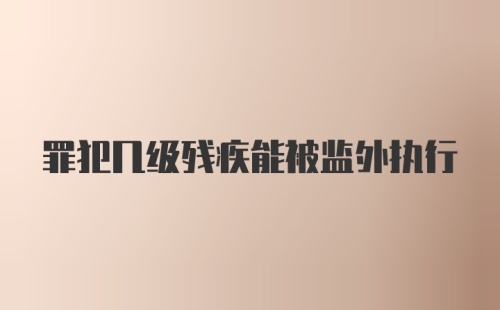 罪犯几级残疾能被监外执行